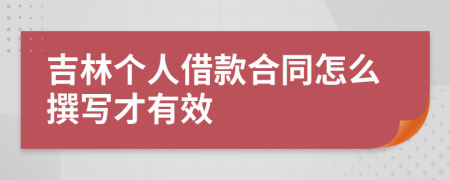 吉林个人借款合同怎么撰写才有效